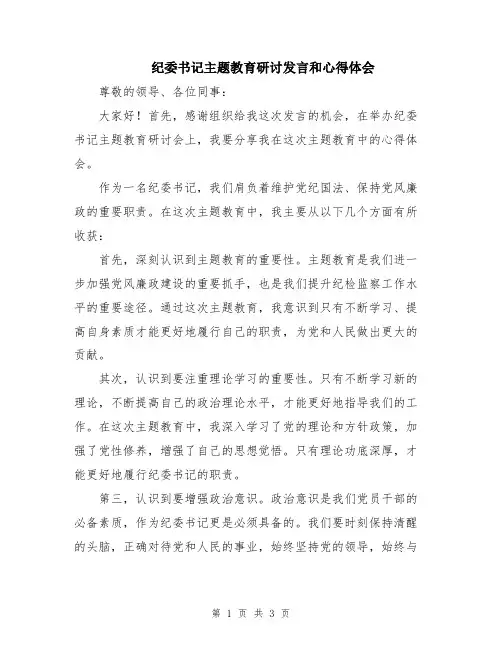 纪委书记主题教育研讨发言和心得体会

尊敬的领导、各位同事：

大家好！首先，感谢组织给我这次发言的机会，在举办纪委书记主题教育研讨会上，我要分享我在这次主题教育中的心得体会。

作为一名纪委书记，我们肩负着维护党纪国法、保持党风廉政的重要职责。在这次主题教育中，我主要从以下几个方面有所收获：

首先，深刻认识到主题教育的重要性。主题教育是我们进一步加强党风廉政建设的重要抓手，也是我们提升纪检监察工作水平的重要途径。通过这次主题教育，我意识到只有不断学习、提高自身素质才能更好地履行自己的职责，为党和人民做出更大的贡献。

其次，认识到要注重理论学习的重要性。只有不断学习新的理论，不断提高自己的政治理论水平，才能更好地指导我们的工作。在这次主题教育中，我深入学习了党的理论和方针政策，加强了党性修养，增强了自己的思想觉悟。只有理论功底深厚，才能更好地履行纪委书记的职责。

第三，认识到要增强政治意识。政治意识是我们党员干部的必备素质，作为纪委书记更是必须具备的。我们要时刻保持清醒的头脑，正确对待党和人民的事业，始终坚持党的领导，始终与

第 1 页 共 3 页